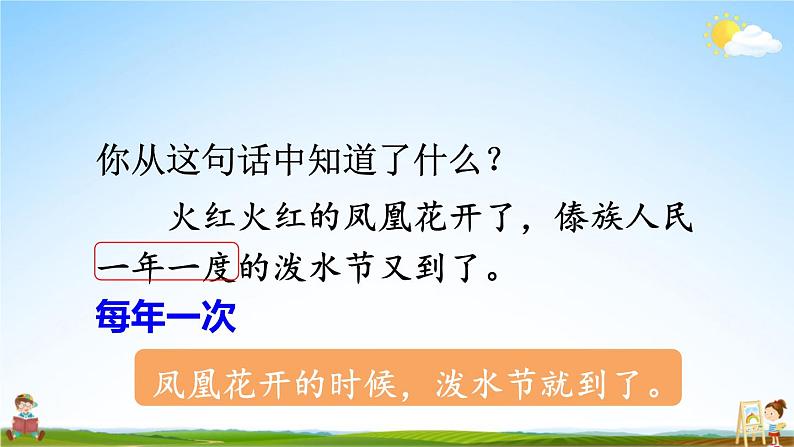 你从这句话中知道了什么？

火红火红的凤凰花开了，傣族人民一年一度的泼水节又到了。

每年一次

凤凰花开的时候，泼水节就到了。